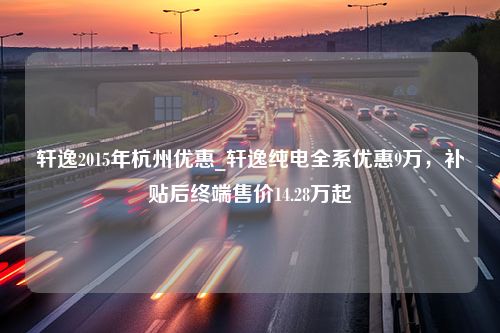 轩逸2015年杭州优惠_轩逸纯电全系优惠9万，补贴后终端售价14.28万起